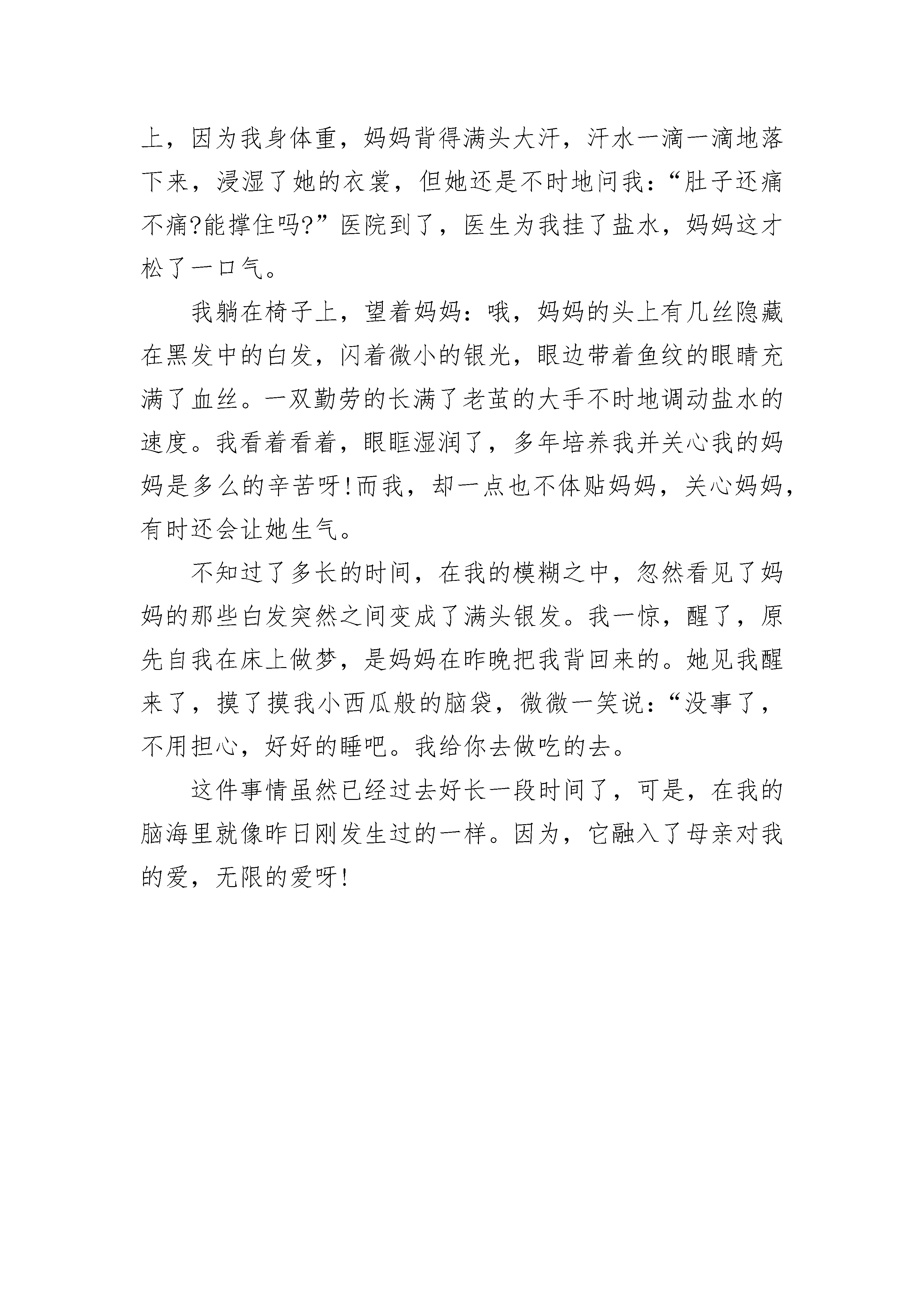 上，因为我身体重，妈妈背得满头大汗，汗水一滴一滴地落下来，浸湿了她的衣裳，但她还是不时地问我：“肚子还痛不痛?能撑住吗?”医院到了，医生为我挂了盐水，妈妈这才松了一口气。

我躺在椅子上，望着妈妈：哦，妈妈的头上有几丝隐藏在黑发中的白发，闪着微小的银光，眼边带着鱼纹的眼睛充满了血丝。一双勤劳的长满了老茧的大手不时地调动盐水的速度。我看着看着，眼眶湿润了，多年培养我并关心我的妈妈是多么的辛苦呀!而我，却一点也不体贴妈妈，关心妈妈，有时还会让她生气。

不知过了多长的时间，在我的模糊之中，忽然看见了妈妈的那些白发突然之间变成了满头银发。我一惊，醒了，原先自我在床上做梦，是妈妈在昨晚把我背回来的。她见我醒来了，摸了摸我小西瓜般的脑袋，微微一笑说：“没事了，不用担心，好好的睡吧。我给你去做吃的去。

这件事情虽然已经过去好长一段时间了，可是，在我的脑海里就像昨日刚发生过的一样。因为，它融入了母亲对我的爱，无限的爱呀!